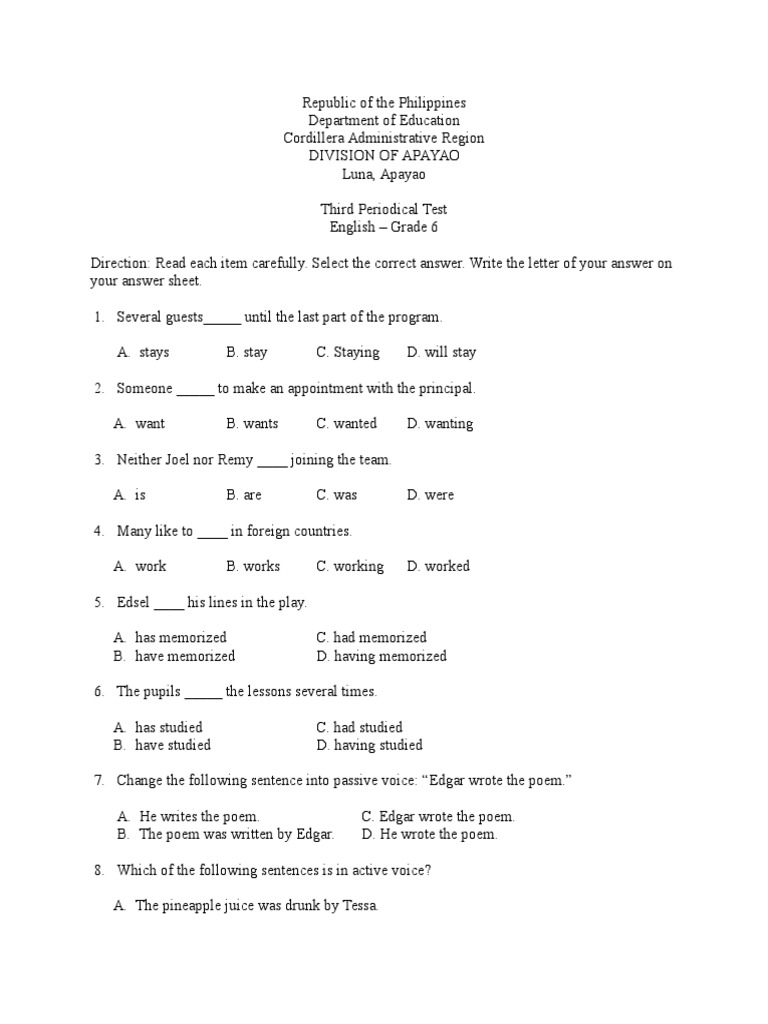 Republic of the Philippines
Department of Education
Cordillera Administrative Region
DIVISION OF APAYAO
Luna, Apayao

Third Periodical Test
English – Grade 6

Direction: Read each item carefully. Select the correct answer. Write the letter of your answer on your answer sheet.

1. Several guests_____ until the last part of the program.

A. stays B. stay C. Staying D. will stay

2. Someone _____ to make an appointment with the principal.

A. want B. wants C. wanted D. wanting

3. Neither Joel nor Remy ____ joining the team.

A. is B. are C. was D. were

4. Many like to ____ in foreign countries.

A. work B. works C. working D. worked

5. Edsel ____ his lines in the play.

A. has memorized C. had memorized
B. have memorized D. having memorized

6. The pupils _____ the lessons several times.

A. has studied C. had studied
B. have studied D. having studied

7. Change the following sentence into passive voice: “Edgar wrote the poem.”

A. He writes the poem. C. Edgar wrote the poem.
B. The poem was written by Edgar. D. He wrote the poem.

8. Which of the following sentences is in active voice?

A. The pineapple juice was drunk by Tessa.